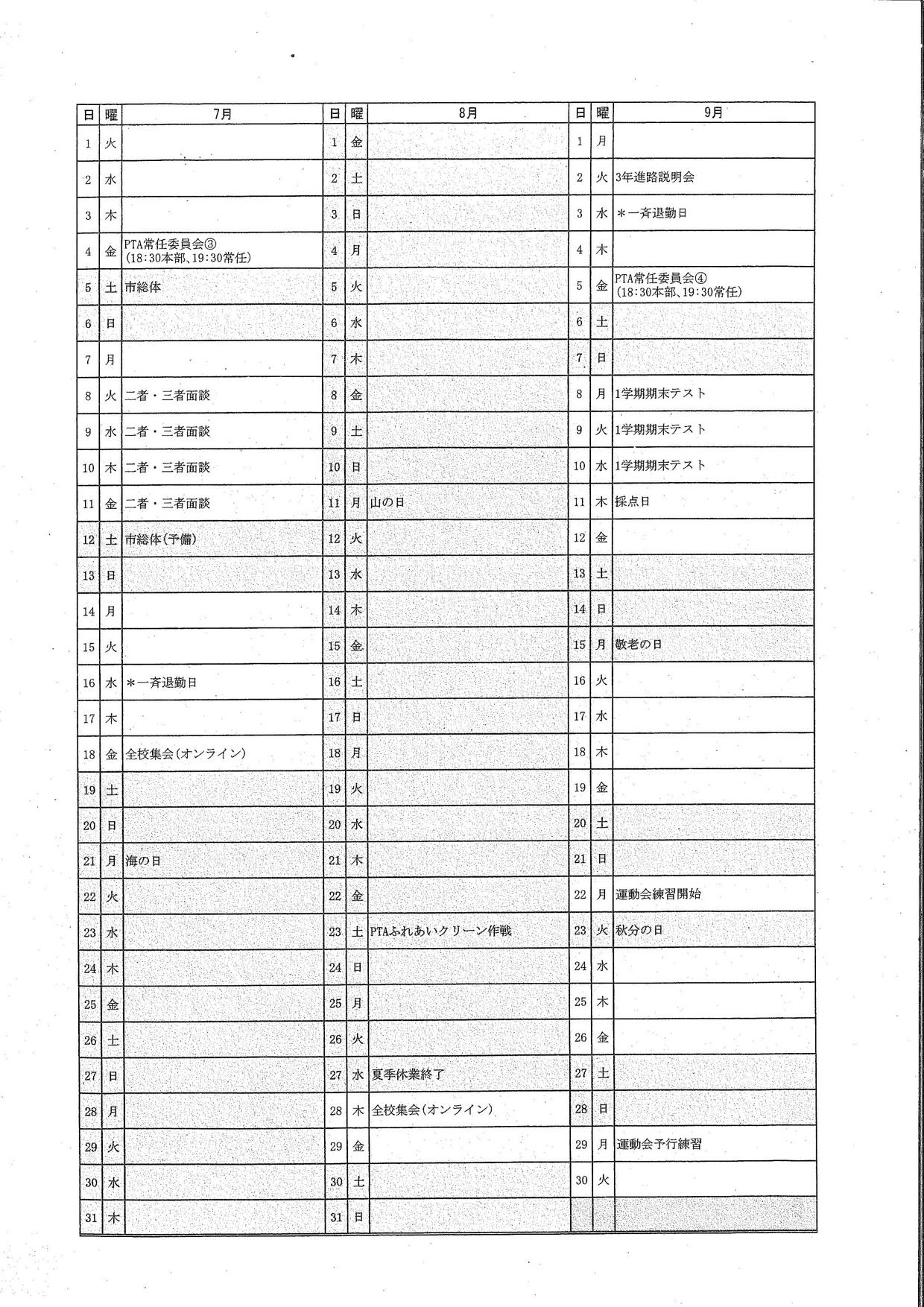 | 日 | 曜 | 7月 | 日 | 曜 | 8月 | 日 | 曜 | 9月 |
|---|---|---|---|---|---|---|---|---|
| 1 | 火 | | 1 | 金 | | 1 | 月 | |
| 2 | 水 | | 2 | 土 | | 2 | 火 | 3年進路説明会 |
| 3 | 木 | | 3 | 日 | | 3 | 水 | ＊一斉退勤日 |
| 4 | 金 | PTA常任委員会③ (18:30本部、19:30常任) | 4 | 月 | | 4 | 木 | |
| 5 | 土 | 市総体 | 5 | 火 | | 5 | 金 | PTA常任委員会④ (18:30本部、19:30常任) |
| 6 | 日 | | 6 | 水 | | 6 | 土 | |
| 7 | 月 | | 7 | 木 | | 7 | 日 | |
| 8 | 火 | 二者・三者面談 | 8 | 金 | | 8 | 月 | 1学期期末テスト |
| 9 | 水 | 二者・三者面談 | 9 | 土 | | 9 | 火 | 1学期期末テスト |
| 10 | 木 | 二者・三者面談 | 10 | 日 | | 10 | 水 | 1学期期末テスト |
| 11 | 金 | 二者・三者面談 | 11 | 月 | 山の日 | 11 | 木 | 採点日 |
| 12 | 土 | 市総体(予備) | 12 | 火 | | 12 | 金 | |
| 13 | 日 | | 13 | 水 | | 13 | 土 | |
| 14 | 月 | | 14 | 木 | | 14 | 日 | |
| 15 | 火 | | 15 | 金 | | 15 | 月 | 敬老の日 |
| 16 | 水 | ＊一斉退勤日 | 16 | 土 | | 16 | 火 | |
| 17 | 木 | | 17 | 日 | | 17 | 水 | |
| 18 | 金 | 全校集会(オンライン) | 18 | 月 | | 18 | 木 | |
| 19 | 土 | | 19 | 火 | | 19 | 金 | |
| 20 | 日 | | 20 | 水 | | 20 | 土 | |
| 21 | 月 | 海の日 | 21 | 木 | | 21 | 日 | |
| 22 | 火 | | 22 | 金 | | 22 | 月 | 運動会練習開始 |
| 23 | 水 | | 23 | 土 | PTAふれあいクリーン作戦 | 23 | 火 | 秋分の日 |
| 24 | 木 | | 24 | 日 | | 24 | 水 | |
| 25 | 金 | | 25 | 月 | | 25 | 木 | |
| 26 | 土 | | 26 | 火 | | 26 | 金 | |
| 27 | 日 | | 27 | 水 | 夏季休業終了 | 27 | 土 | |
| 28 | 月 | | 28 | 木 | 全校集会(オンライン) | 28 | 日 | |
| 29 | 火 | | 29 | 金 | | 29 | 月 | 運動会予行練習 |
| 30 | 水 | | 30 | 土 | | 30 | 火 | |
| 31 | 木 | | 31 | 日 | | | | |